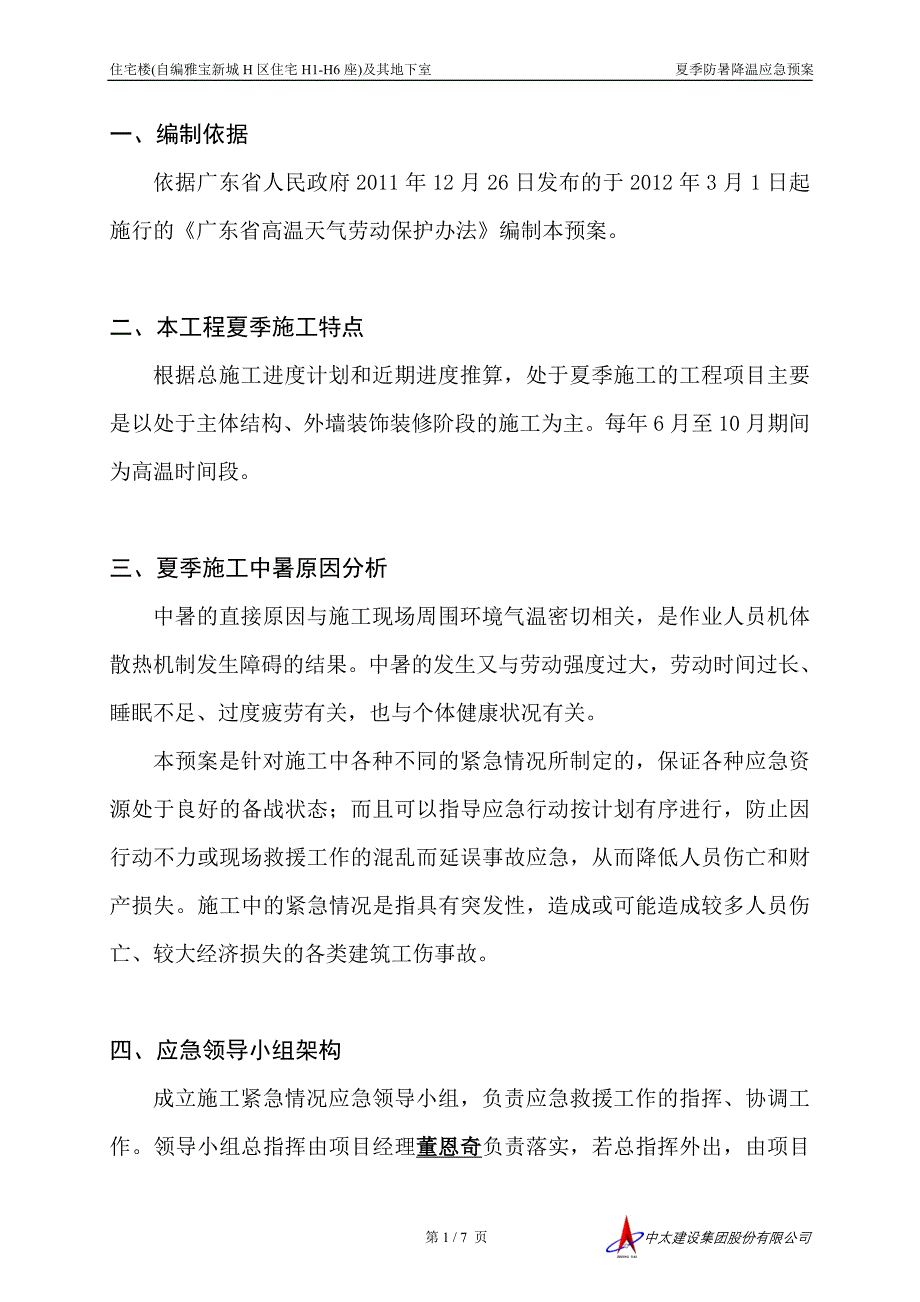 住宅楼(自编雅宝新城 H 区住宅 H1-H6 座)及其地下室　夏季防暑降温应急预案

一、编制依据

依据广东省人民政府 2011 年 12 月 26 日发布的于 2012 年 3 月 1 日起施行的《广东省高温天气劳动保护办法》编制本预案。

二、本工程夏季施工特点

根据总施工进度计划和近期进度推算，处于夏季施工的工程项目主要是以处于主体结构、外墙装饰装修阶段的施工为主。每年 6 月至 10 月期间为高温时间段。

三、夏季施工中暑原因分析

中暑的直接原因与施工现场周围环境气温密切相关，是作业人员机体散热机制发生障碍的结果。中暑的发生又与劳动强度过大，劳动时间过长、睡眠不足、过度疲劳有关，也与个体健康状况有关。

本预案是针对施工中各种不同的紧急情况所制定的，保证各种应急资源处于良好的备战状态；而且可以指导应急行动按计划有序进行，防止因行动不力或现场救援工作的混乱而延误事故应急，从而降低人员伤亡和财产损失。施工中的紧急情况是指具有突发性，造成或可能造成较多人员伤亡、较大经济损失的各类建筑工伤事故。

四、应急领导小组架构

成立施工紧急情况应急领导小组，负责应急救援工作的指挥、协调工作。领导小组总指挥由项目经理董恩奇负责落实，若总指挥外出，由项目

第 1 / 7 页

中太建设集团股份有限公司